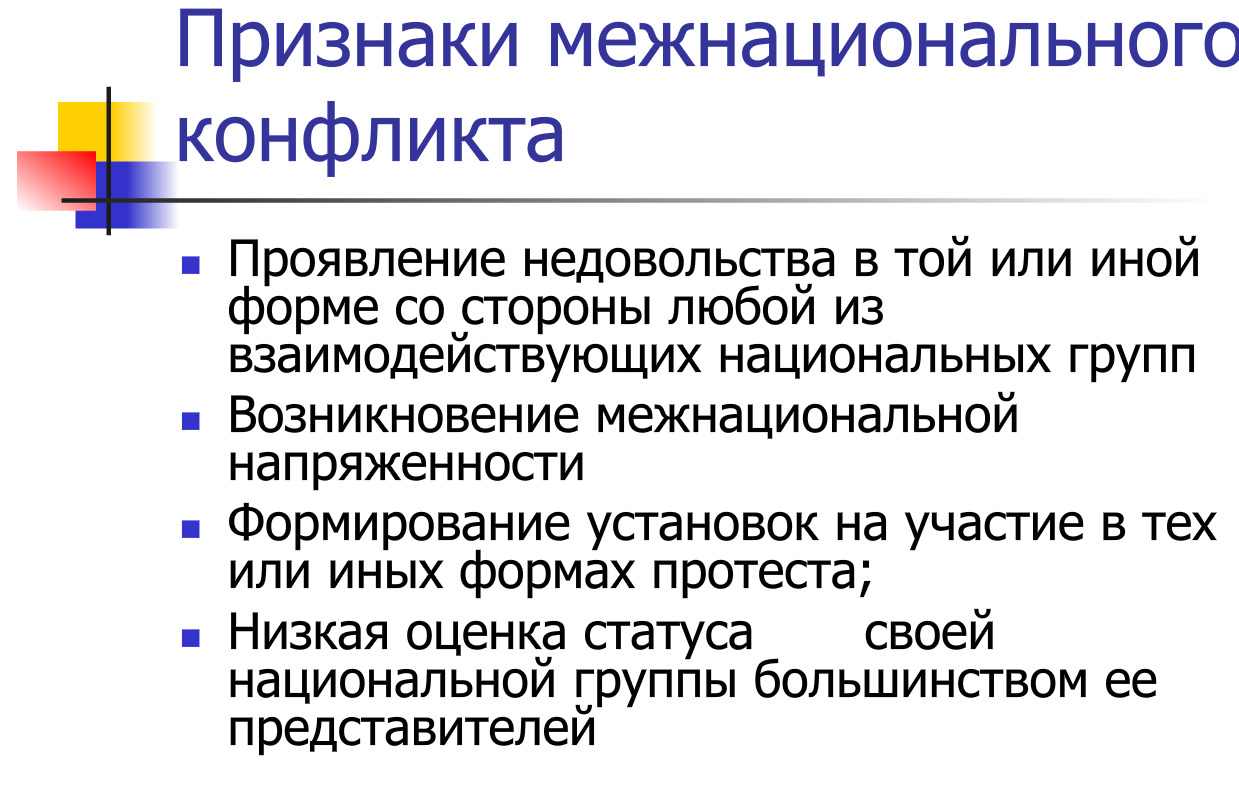 Признаки межнационального конфликта

• Проявление недовольства в той или иной форме со стороны любой из взаимодействующих национальных групп
• Возникновение межнациональной напряженности
• Формирование установок на участие в тех или иных формах протеста;
• Низкая оценка статуса своей национальной группы большинством ее представителей